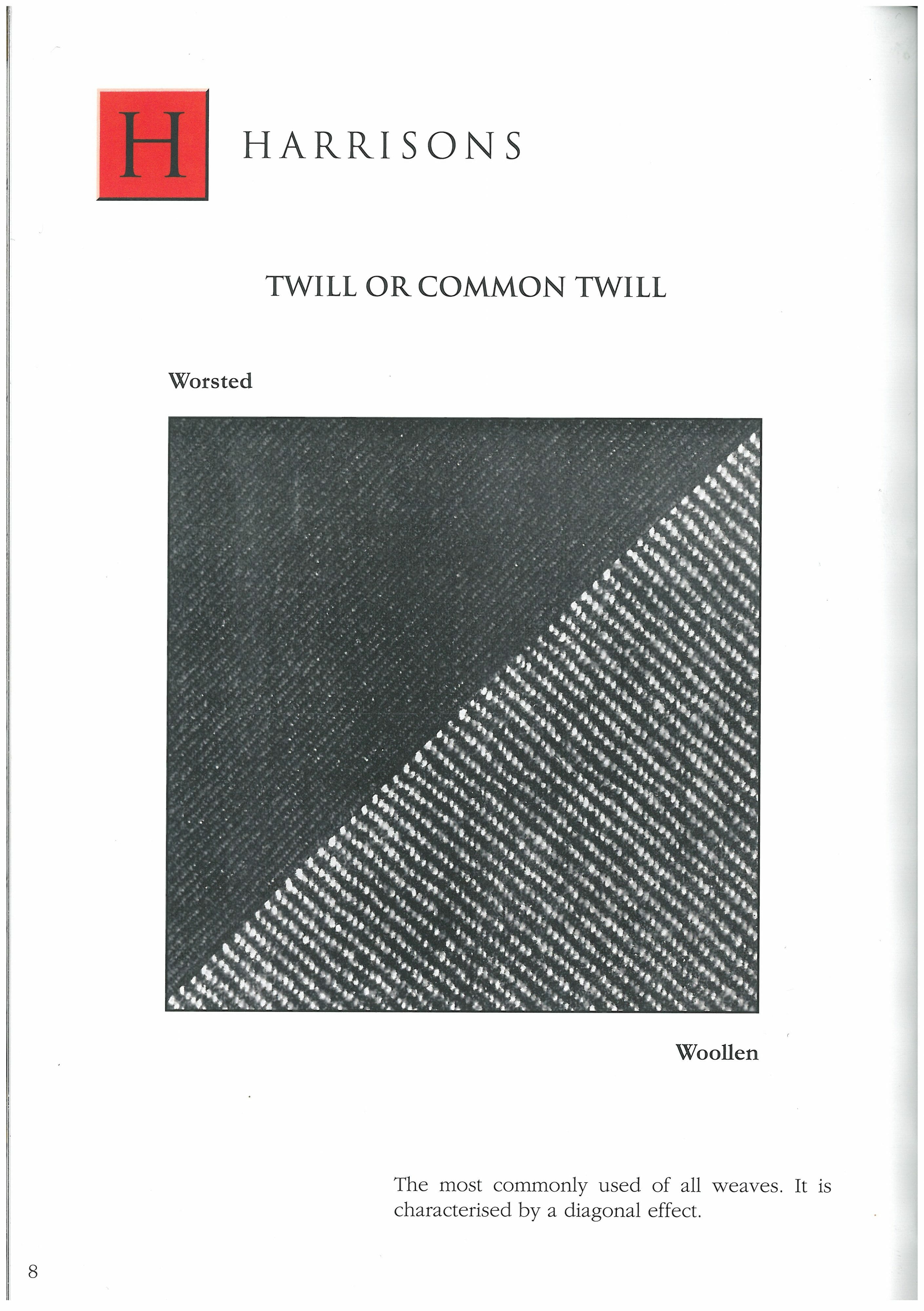 H

HARRISONS

TWILL OR COMMON TWILL

Worsted

Woollen

The most commonly used of all weaves. It is characterised by a diagonal effect.

8